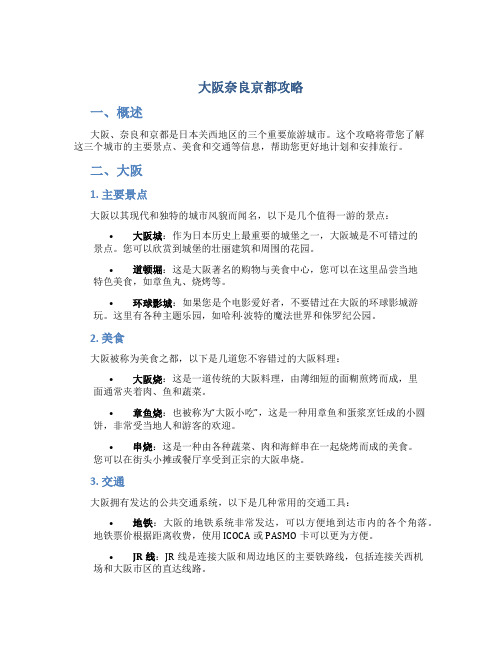 大阪奈良京都攻略

一、概述

大阪、奈良和京都是日本关西地区的三个重要旅游城市。这个攻略将带您了解这三个城市的主要景点、美食和交通等信息，帮助您更好地计划和安排旅行。

二、大阪

1. 主要景点

大阪以其现代和独特的城市风貌而闻名，以下是几个值得一游的景点：

• 大阪城：作为日本历史上最重要的城堡之一，大阪城是不可错过的景点。您可以欣赏到城堡的壮丽建筑和周围的花园。

• 道顿堀：这是大阪著名的购物与美食中心，您可以在这里品尝当地特色美食，如章鱼丸、烧烤等。

• 环球影城：如果您是个电影爱好者，不要错过在大阪的环球影城游玩。这里有各种主题乐园，如哈利·波特的魔法世界和侏罗纪公园。

2. 美食

大阪被称为美食之都，以下是几道您不容错过的大阪料理：

• 大阪烧：这是一道传统的大阪料理，由薄细短的面糊煎烤而成，里面通常夹着肉、鱼和蔬菜。

• 章鱼烧：也被称为“大阪小吃”，这是一种用章鱼和蛋浆烹饪成的小圆饼，非常受当地人和游客的欢迎。

• 串烧：这是一种由各种蔬菜、肉和海鲜串在一起烧烤而成的美食。您可以在街头小摊或餐厅享受到正宗的大阪串烧。

3. 交通

大阪拥有发达的公共交通系统，以下是几种常用的交通工具：

• 地铁：大阪的地铁系统非常发达，可以方便地到达市内的各个角落。地铁票价根据距离收费，使用 ICOCA 或 PASMO 卡可以更为方便。

• JR 线：JR 线是连接大阪和周边地区的主要铁路线，包括连接关西机场和大阪市区的直达线路。